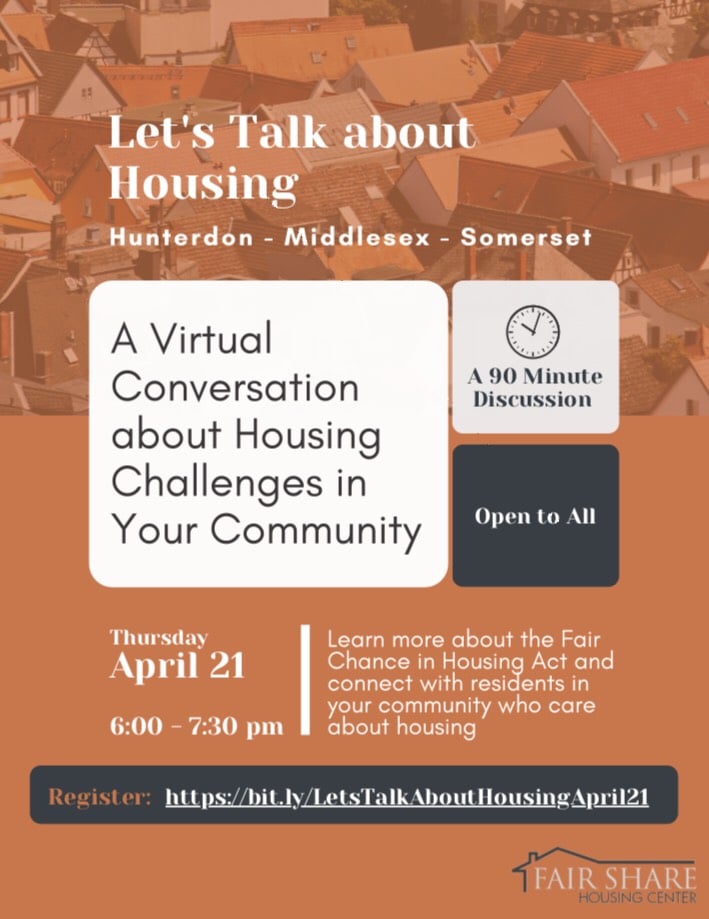 Let's Talk about Housing

Hunterdon - Middlesex - Somerset

A Virtual Conversation about Housing Challenges in Your Community

A 90 Minute Discussion

Open to All

Thursday
April 21

6:00 - 7:30 pm

Learn more about the Fair Chance in Housing Act and connect with residents in your community who care about housing

Register: https://bit.ly/LetsTalkAboutHousingApril21

FAIR SHARE
HOUSING CENTER